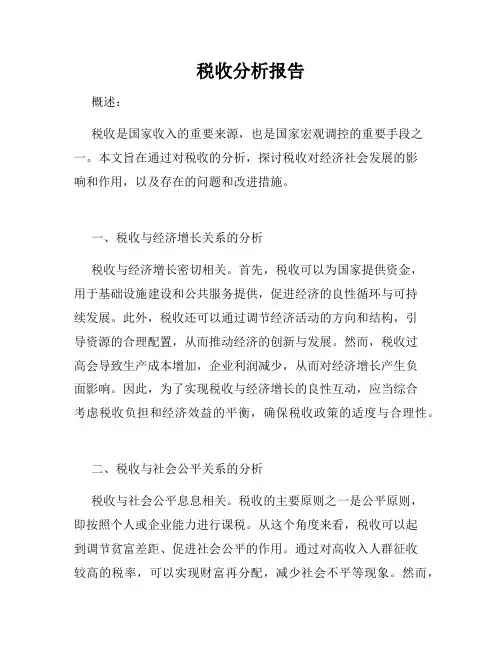 税收分析报告

概述：

税收是国家收入的重要来源，也是国家宏观调控的重要手段之一。本文旨在通过对税收的分析，探讨税收对经济社会发展的影响和作用，以及存在的问题和改进措施。

一、税收与经济增长关系的分析

税收与经济增长密切相关。首先，税收可以为国家提供资金，用于基础设施建设和公共服务提供，促进经济的良性循环与可持续发展。此外，税收还可以通过调节经济活动的方向和结构，引导资源的合理配置，从而推动经济的创新与发展。然而，税收过高会导致生产成本增加，企业利润减少，从而对经济增长产生负面影响。因此，为了实现税收与经济增长的良性互动，应当综合考虑税收负担和经济效益的平衡，确保税收政策的适度与合理性。

二、税收与社会公平关系的分析

税收与社会公平息息相关。税收的主要原则之一是公平原则，即按照个人或企业能力进行课税。从这个角度来看，税收可以起到调节贫富差距、促进社会公平的作用。通过对高收入人群征收较高的税率，可以实现财富再分配，减少社会不平等现象。然而，